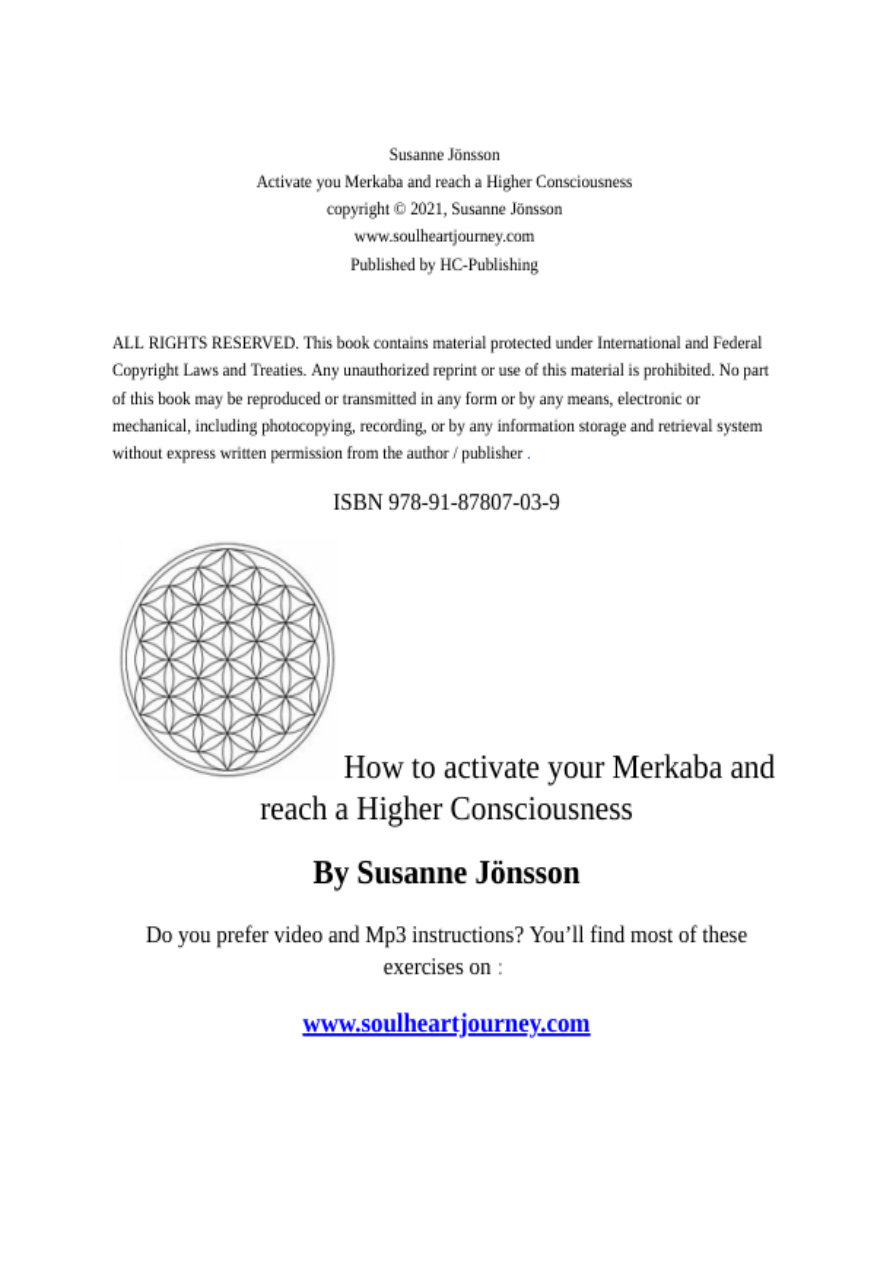 Susanne Jönsson
Activate you Merkaba and reach a Higher Consciousness
copyright © 2021, Susanne Jönsson
www.soulheartjourney.com
Published by HC-Publishing

ALL RIGHTS RESERVED. This book contains material protected under International and Federal Copyright Laws and Treaties. Any unauthorized reprint or use of this material is prohibited. No part of this book may be reproduced or transmitted in any form or by any means, electronic or mechanical, including photocopying, recording, or by any information storage and retrieval system without express written permission from the author / publisher .

ISBN 978-91-87807-03-9

How to activate your Merkaba and reach a Higher Consciousness

By Susanne Jönsson

Do you prefer video and Mp3 instructions? You'll find most of these exercises on :

www.soulheartjourney.com